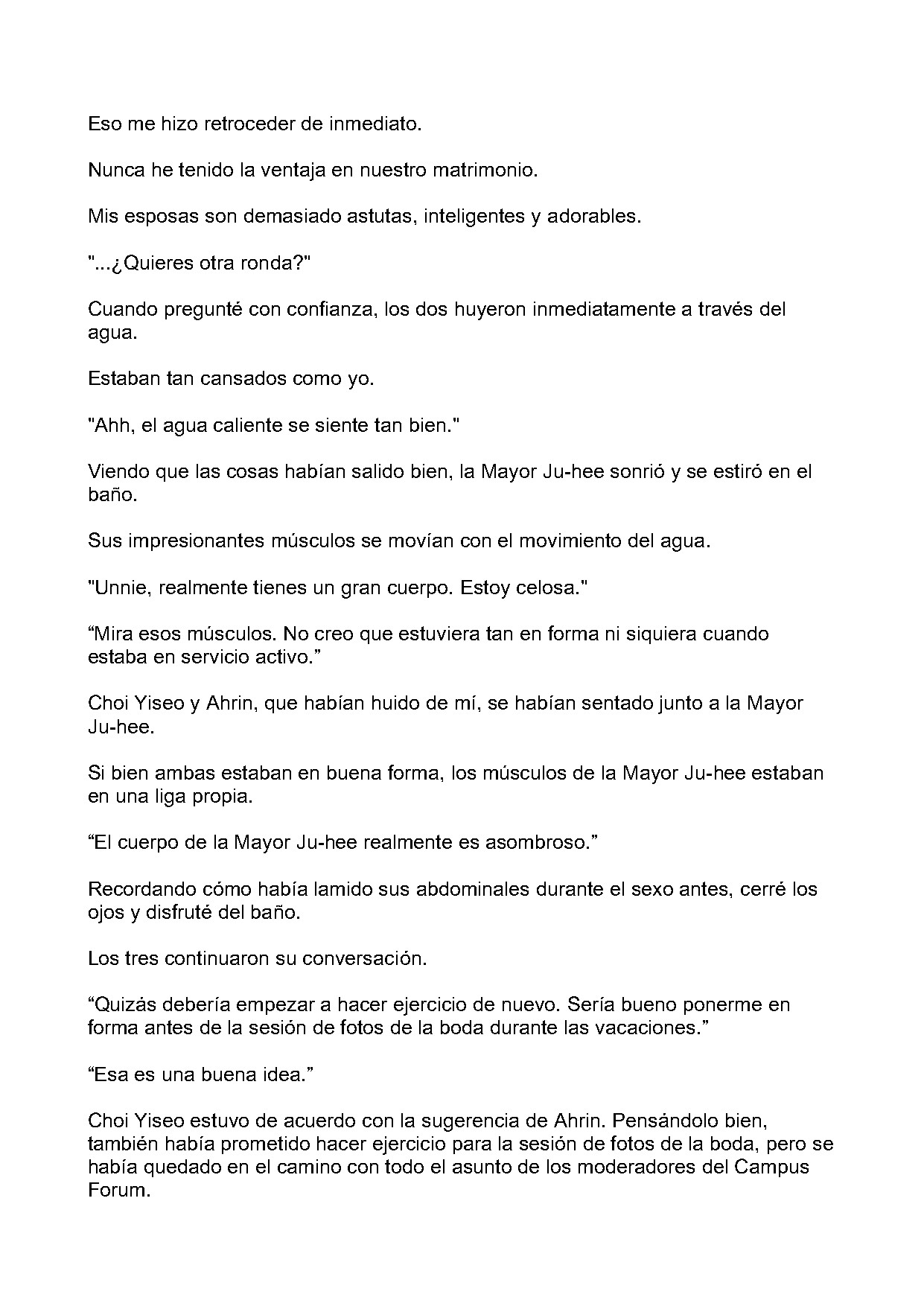 Eso me hizo retroceder de inmediato.

Nunca he tenido la ventaja en nuestro matrimonio.

Mis esposas son demasiado astutas, inteligentes y adorables.

"...¿Quieres otra ronda?"

Cuando pregunté con confianza, los dos huyeron inmediatamente a través del agua.

Estaban tan cansados como yo.

"Ahh, el agua caliente se siente tan bien."

Viendo que las cosas habían salido bien, la Mayor Ju-hee sonrió y se estiró en el baño.

Sus impresionantes músculos se movían con el movimiento del agua.

"Unnie, realmente tienes un gran cuerpo. Estoy celosa."

“Mira esos músculos. No creo que estuviera tan en forma ni siquiera cuando estaba en servicio activo.”

Choi Yiseo y Ahrin, que habían huido de mí, se habían sentado junto a la Mayor Ju-hee.

Si bien ambas estaban en buena forma, los músculos de la Mayor Ju-hee estaban en una liga propia.

“El cuerpo de la Mayor Ju-hee realmente es asombroso.”

Recordando cómo había lamido sus abdominales durante el sexo antes, cerré los ojos y disfruté del baño.

Los tres continuaron su conversación.

“Quizás debería empezar a hacer ejercicio de nuevo. Sería bueno ponerme en forma antes de la sesión de fotos de la boda durante las vacaciones.”

“Esa es una buena idea.”

Choi Yiseo estuvo de acuerdo con la sugerencia de Ahrin. Pensándolo bien, también había prometido hacer ejercicio para la sesión de fotos de la boda, pero se había quedado en el camino con todo el asunto de los moderadores del Campus Forum.